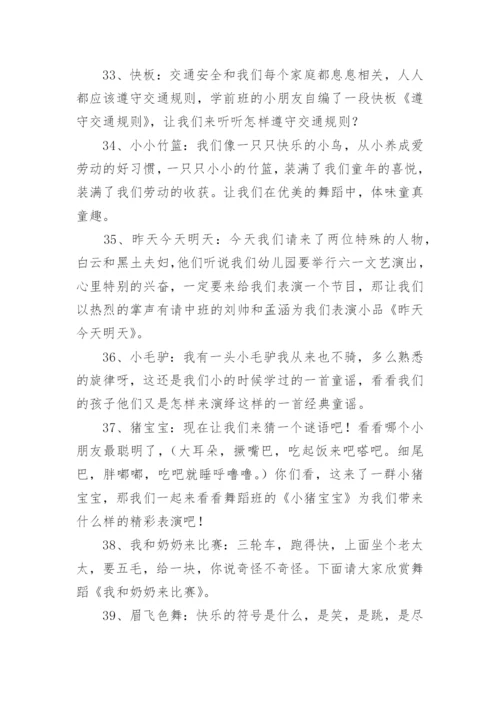 33、快板：交通安全和我们每个家庭都息息相关，人人都应该遵守交通规则，学前班的小朋友自编了一段快板《遵守交通规则》，让我们来听听怎样遵守交通规则？

34、小小竹篮：我们像一只只快乐的小鸟，从小养成爱劳动的好习惯，一只只小小的竹篮，装满了我们童年的喜悦，装满了我们劳动的收获。让我们在优美的舞蹈中，体味童真童趣。

35、昨天今天明天：今天我们请来了两位特殊的人物，白云和黑土夫妇，他们听说我们幼儿园要举行六一文艺演出，心里特别的兴奋，一定要来给我们表演一个节目，那让我们以热烈的掌声有请中班的刘帅和孟涵为我们表演小品《昨天今天明天》。

36、小毛驴：我有一头小毛驴我从来也不骑，多么熟悉的旋律呀，这还是我们小的时候学过的一首童谣，看看我们的孩子他们又是怎样来演绎这样的一首经典童谣。

37、猪宝宝：现在让我们来猜一个谜语吧！看看哪个小朋友最聪明了，（大耳朵，撅嘴巴，吃起饭来吧嗒吧。细尾巴，胖嘟嘟，吃吧就睡呼噜噜。）你们看，这来了一群小猪宝宝，那我们一起来看看舞蹈班的《小猪宝宝》为我们带来什么样的精彩表演吧！

38、我和奶奶来比赛：三轮车，跑得快，上面坐个老太太，要五毛，给一块，你说奇怪不奇怪。下面请大家欣赏舞蹈《我和奶奶来比赛》。

39、眉飞色舞：快乐的符号是什么，是笑，是跳，是尽